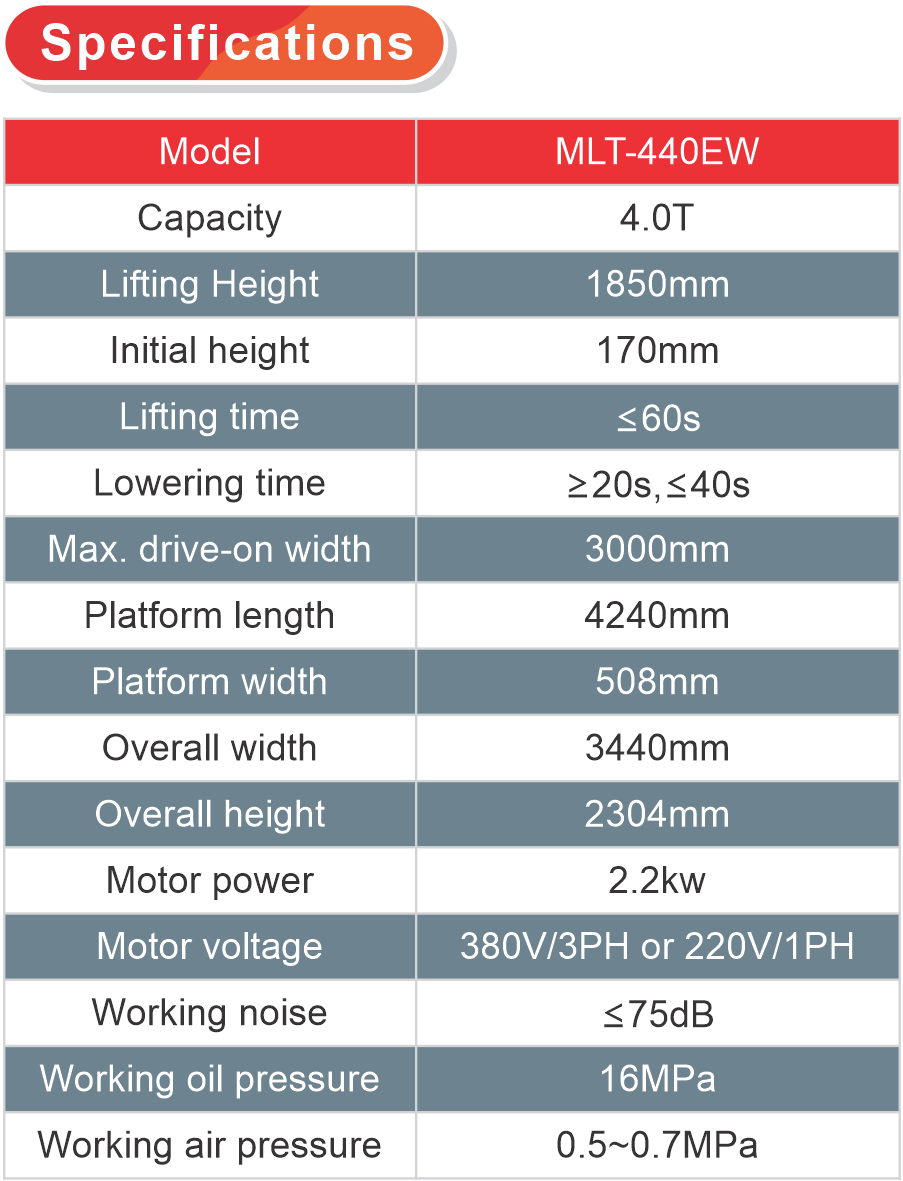 Specifications

| Model | MLT-440EW |
|---|---|
| Capacity | 4.0T |
| Lifting Height | 1850mm |
| Initial height | 170mm |
| Lifting time | ≤60s |
| Lowering time | ≥20s,≤40s |
| Max. drive-on width | 3000mm |
| Platform length | 4240mm |
| Platform width | 508mm |
| Overall width | 3440mm |
| Overall height | 2304mm |
| Motor power | 2.2kw |
| Motor voltage | 380V/3PH or 220V/1PH |
| Working noise | ≤75dB |
| Working oil pressure | 16MPa |
| Working air pressure | 0.5~0.7MPa |